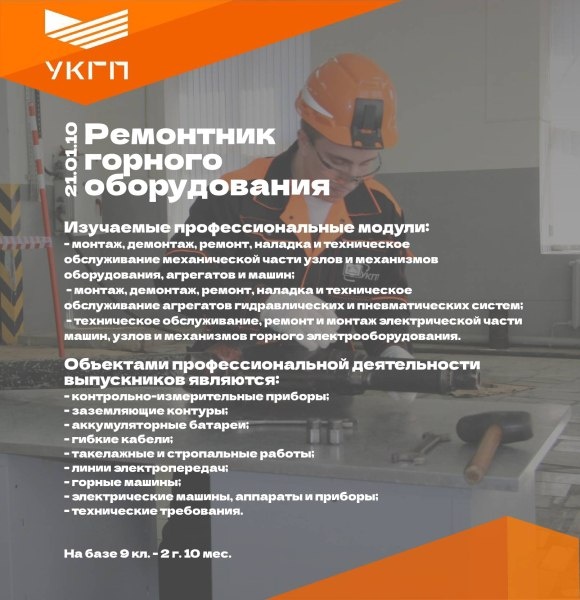 УКГП

21.01.10

Ремонтник горного оборудования

Изучаемые профессиональные модули:
- монтаж, демонтаж, ремонт, наладка и техническое обслуживание механической части узлов и механизмов оборудования, агрегатов и машин;
- монтаж, демонтаж, ремонт, наладка и техническое обслуживание агрегатов гидравлических и пневматических систем;
- техническое обслуживание, ремонт и монтаж электрической части машин, узлов и механизмов горного электрооборудования.

Объектами профессиональной деятельности выпускников являются:
- контрольно-измерительные приборы;
- заземляющие контуры;
- аккумуляторные батареи;
- гибкие кабели;
- такелажные и стропальные работы;
- линии электропередач;
- горные машины;
- электрические машины, аппараты и приборы;
- технические требования.

На базе 9 кл. - 2 г. 10 мес.

УКГП